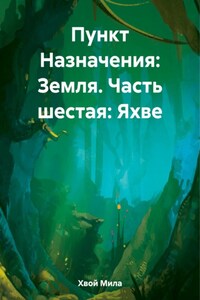 Пункт Назначения: Земля. Часть шестая: Яхве

Хвой Мила